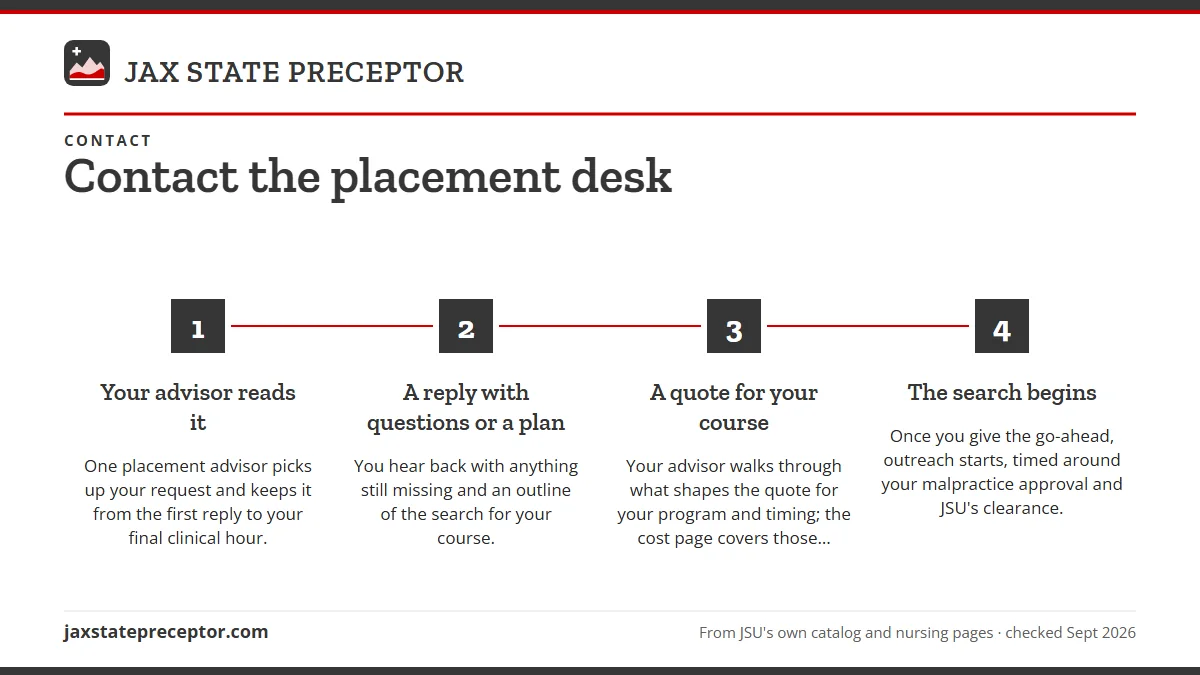 JAX STATE PRECEPTOR

CONTACT

Contact the placement desk

1

Your advisor reads it

One placement advisor picks up your request and keeps it from the first reply to your final clinical hour.

2

A reply with questions or a plan

You hear back with anything still missing and an outline of the search for your course.

3

A quote for your course

Your advisor walks through what shapes the quote for your program and timing; the cost page covers those...

4

The search begins

Once you give the go-ahead, outreach starts, timed around your malpractice approval and JSU's clearance.

jaxstatepreceptor.com

From JSU's own catalog and nursing pages · checked Sept 2026